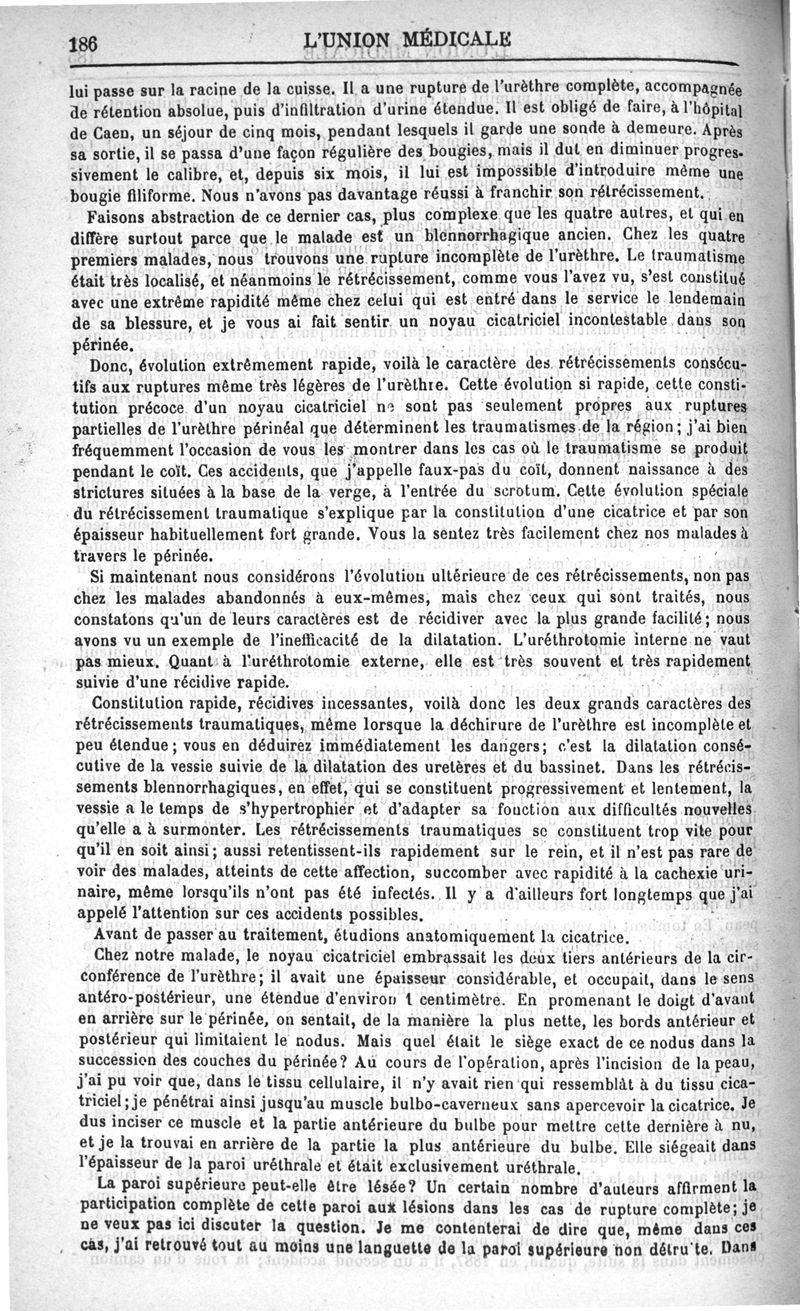 186 L'UNION MÉDICALE

lui passe sur la racine de la cuisse. Il a une rupture de l'urèthre complète, accompagnée de rétention absolue, puis d'infiltration d'urine étendue. Il est obligé de faire, à l'hôpital de Caen, un séjour de cinq mois, pendant lesquels il garde une sonde à demeure. Après sa sortie, il se passa d'une façon régulière des bougies, mais il dut en diminuer progressivement le calibre, et, depuis six mois, il lui est impossible d'introduire même une bougie filiforme. Nous n'avons pas davantage réussi à franchir son rétrécissement.

Faisons abstraction de ce dernier cas, plus complexe que les quatre autres, et qui en diffère surtout parce que le malade est un blennorrhagique ancien. Chez les quatre premiers malades, nous trouvons une rupture incomplète de l'urèthre. Le traumatisme était très localisé, et néanmoins le rétrécissement, comme vous l'avez vu, s'est constitué avec une extrême rapidité même chez celui qui est entré dans le service le lendemain de sa blessure, et je vous ai fait sentir un noyau cicatriciel incontestable dans son périnée.

Donc, évolution extrêmement rapide, voilà le caractère des rétrécissements consécutifs aux ruptures même très légères de l'urèthre. Cette évolution si rapide, cette constitution précoce d'un noyau cicatriciel ne sont pas seulement propres aux ruptures partielles de l'urèthre périnéal que déterminent les traumatismes de la région; j'ai bien fréquemment l'occasion de vous les montrer dans les cas où le traumatisme se produit pendant le coït. Ces accidents, que j'appelle faux-pas du coït, donnent naissance à des strictures situées à la base de la verge, à l'entrée du scrotum. Cette évolution spéciale du rétrécissement traumatique s'explique par la constitution d'une cicatrice et par son épaisseur habituellement fort grande. Vous la sentez très facilement chez nos malades à travers le périnée.

Si maintenant nous considérons l'évolution ultérieure de ces rétrécissements, non pas chez les malades abandonnés à eux-mêmes, mais chez ceux qui sont traités, nous constatons qu'un de leurs caractères est de récidiver avec la plus grande facilité; nous avons vu un exemple de l'inefficacité de la dilatation. L'uréthrotomie interne ne vaut pas mieux. Quant à l'uréthrotomie externe, elle est très souvent et très rapidement suivie d'une récidive rapide.

Constitution rapide, récidives incessantes, voilà donc les deux grands caractères des rétrécissements traumatiques, même lorsque la déchirure de l'urèthre est incomplète et peu étendue; vous en déduirez immédiatement les dangers; c'est la dilatation consécutive de la vessie suivie de la dilatation des uretères et du bassinet. Dans les rétrécissements blennorrhagiques, en effet, qui se constituent progressivement et lentement, la vessie a le temps de s'hypertrophier et d'adapter sa fonction aux difficultés nouvelles qu'elle a à surmonter. Les rétrécissements traumatiques se constituent trop vite pour qu'il en soit ainsi; aussi retentissent-ils rapidement sur le rein, et il n'est pas rare de voir des malades, atteints de cette affection, succomber avec rapidité à la cachexie urinaire, même lorsqu'ils n'ont pas été infectés. Il y a d'ailleurs fort longtemps que j'ai appelé l'attention sur ces accidents possibles.

Avant de passer au traitement, étudions anatomiquement la cicatrice.

Chez notre malade, le noyau cicatriciel embrassait les deux tiers antérieurs de la circonférence de l'urèthre; il avait une épaisseur considérable, et occupait, dans le sens antéro-postérieur, une étendue d'environ 1 centimètre. En promenant le doigt d'avant en arrière sur le périnée, on sentait, de la manière la plus nette, les bords antérieur et postérieur qui limitaient le nodus. Mais quel était le siège exact de ce nodus dans la succession des couches du périnée? Au cours de l'opération, après l'incision de la peau, j'ai pu voir que, dans le tissu cellulaire, il n'y avait rien qui ressemblât à du tissu cicatriciel; je pénétrai ainsi jusqu'au muscle bulbo-caverneux sans apercevoir la cicatrice. Je dus inciser ce muscle et la partie antérieure du bulbe pour mettre cette dernière à nu, et je la trouvai en arrière de la partie la plus antérieure du bulbe. Elle siégeait dans l'épaisseur de la paroi uréthrale et était exclusivement uréthrale.

La paroi supérieure peut-elle être lésée? Un certain nombre d'auteurs affirment la participation complète de cette paroi aux lésions dans les cas de rupture complète; je ne veux pas ici discuter la question. Je me contenterai de dire que, même dans ces cas, j'ai retrouvé tout au moins une languette de la paroi supérieure non détruite. Dans